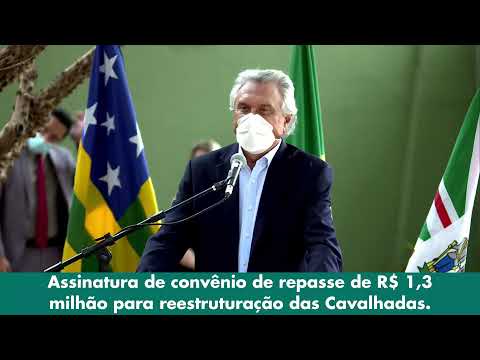 Assinatura de convênio de repasse de R$ 1,3 milhão para reestruturação das Cavalhadas.